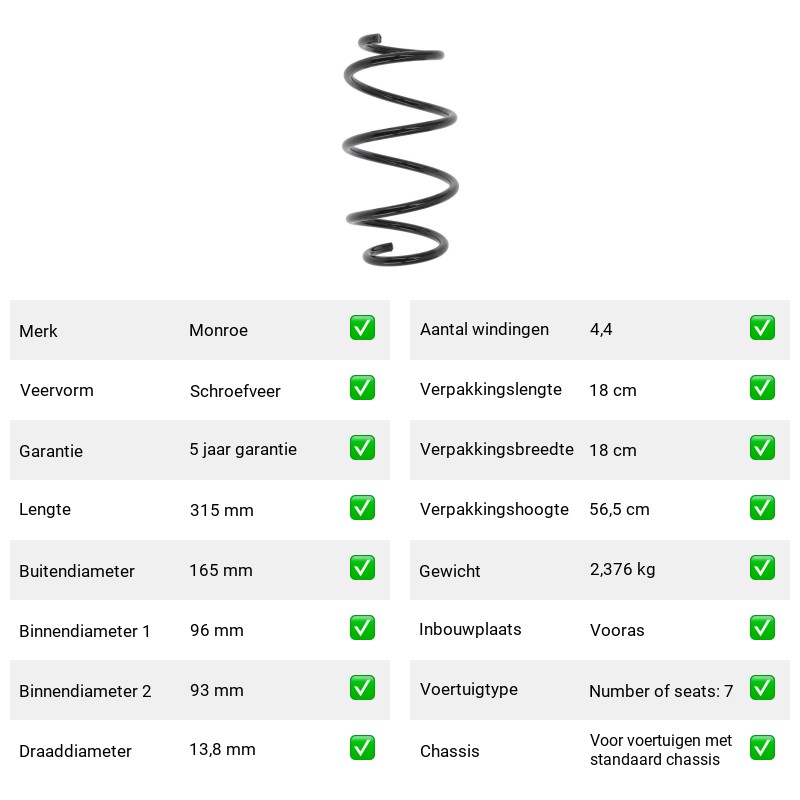 Merk Monroe ☑

Veervorm Schroefveer ☑

Garantie 5 jaar garantie ☑

Lengte 315 mm ☑

Buitendiameter 165 mm ☑

Binnendiameter 1 96 mm ☑

Binnendiameter 2 93 mm ☑

Draaddiameter 13,8 mm ☑

Aantal windingen 4,4 ☑

Verpakkingslengte 18 cm ☑

Verpakkingsbreedte 18 cm ☑

Verpakkingshoogte 56,5 cm ☑

Gewicht 2,376 kg ☑

Inbouwplaats Vooras ☑

Voertuigtype Number of seats: 7 ☑

Chassis Voor voertuigen met standaard chassis ☑